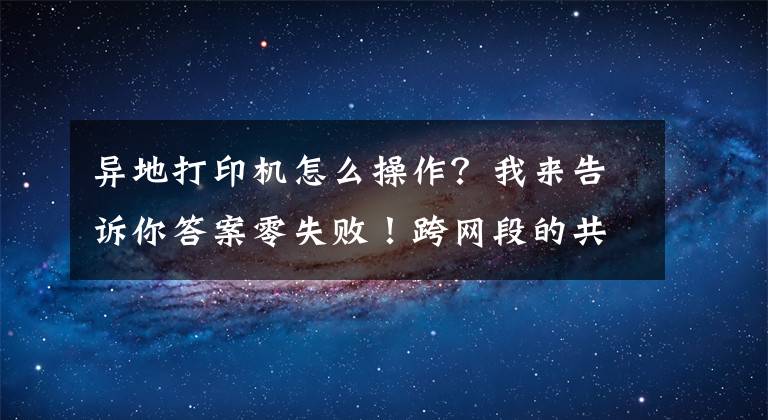 异地打印机怎么操作？我来告诉你答案零失败！跨网段的共